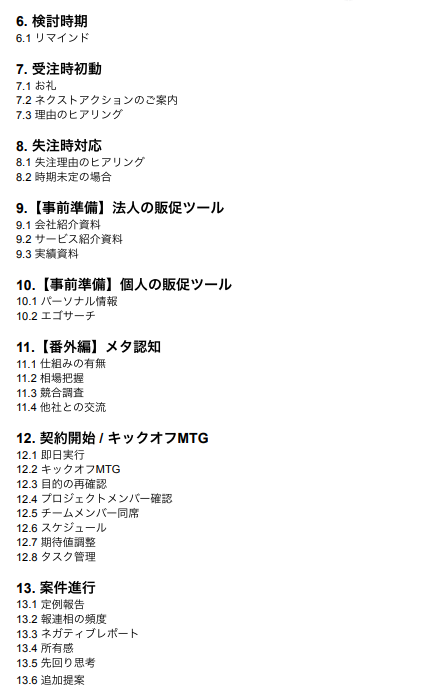 6.検討時期
6.1リマインド

7.受注時初動
7.1お礼
7.2ネクストアクションのご案内
7.3理由のヒアリング

8.失注時対応
8.1失注理由のヒアリング
8.2時期未定の場合

9.【事前準備】法人の販促ツール
9.1会社紹介資料
9.2サービス紹介資料
9.3実績資料

10.【事前準備】個人の販促ツール
10.1パーソナル情報
10.2エゴサーチ

11.【番外編】メタ認知
11.1仕組みの有無
11.2相場把握
11.3競合調査
11.4他社との交流

12.契約開始 / キックオフMTG
12.1即日実行
12.2キックオフMTG
12.3目的の再確認
12.4プロジェクトメンバー確認
12.5チームメンバー同席
12.6スケジュール
12.7期待値調整
12.8タスク管理

13.案件進行
13.1定例報告
13.2報連相の頻度
13.3ネガティブレポート
13.4所有感
13.5先回り思考
13.6追加提案